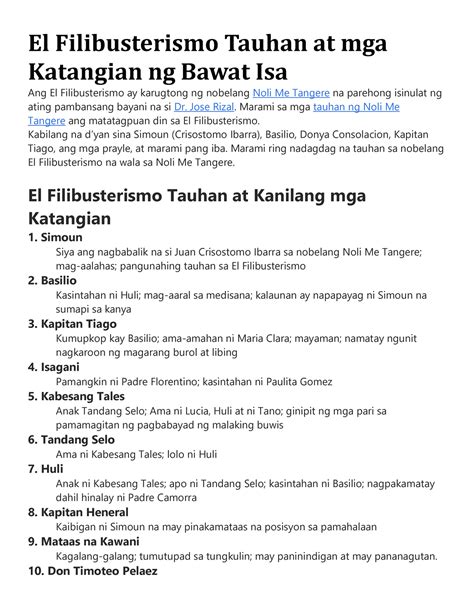 El Filibusterismo Tauhan at mga Katangian ng Bawat Isa

Ang El Filibusterismo ay karugtong ng nobelang Noli Me Tangere na parehong isinulat ng ating pambansang bayani na si Dr. Jose Rizal. Marami sa mga tauhan ng Noli Me Tangere ang matatagpuan din sa El Filibusterismo.
Kabilang na d'yan sina Simoun (Crisostomo Ibarra), Basilio, Donya Consolacion, Kapitan Tiago, ang mga prayle, at marami pang iba. Marami ring nadagdag na tauhan sa nobelang El Filibusterismo na wala sa Noli Me Tangere.

El Filibusterismo Tauhan at Kanilang mga Katangian

1. Simoun
Siya ang nagbabalik na si Juan Crisostomo Ibarra sa nobelang Noli Me Tangere; mag-aalahas; pangunahing tauhan sa El Filibusterismo

2. Basilio
Kasintahan ni Huli; mag-aaral sa medisana; kalaunan ay napapayag ni Simoun na sumapi sa kanya

3. Kapitan Tiago
Kumupkop kay Basilio; ama-amahan ni Maria Clara; mayaman; namatay ngunit nagkaroon ng magarang burol at libing

4. Isagani
Pamangkin ni Padre Florentino; kasintahan ni Paulita Gomez

5. Kabesang Tales
Anak Tandang Selo; Ama ni Lucia, Huli at ni Tano; ginipit ng mga pari sa pamamagitan ng pagbabayad ng malaking buwis

6. Tandang Selo
Ama ni Kabesang Tales; lolo ni Huli

7. Huli
Anak ni Kabesang Tales; apo ni Tandang Selo; kasintahan ni Basilio; nagpakamatay dahil hinalay ni Padre Camorra

8. Kapitan Heneral
Kaibigan ni Simoun na may pinakamataas na posisyon sa pamahalaan

9. Mataas na Kawani
Kagalang-galang; tumutupad sa tungkulin; may paninindigan at may pananagutan.

10. Don Timoteo Pelaez